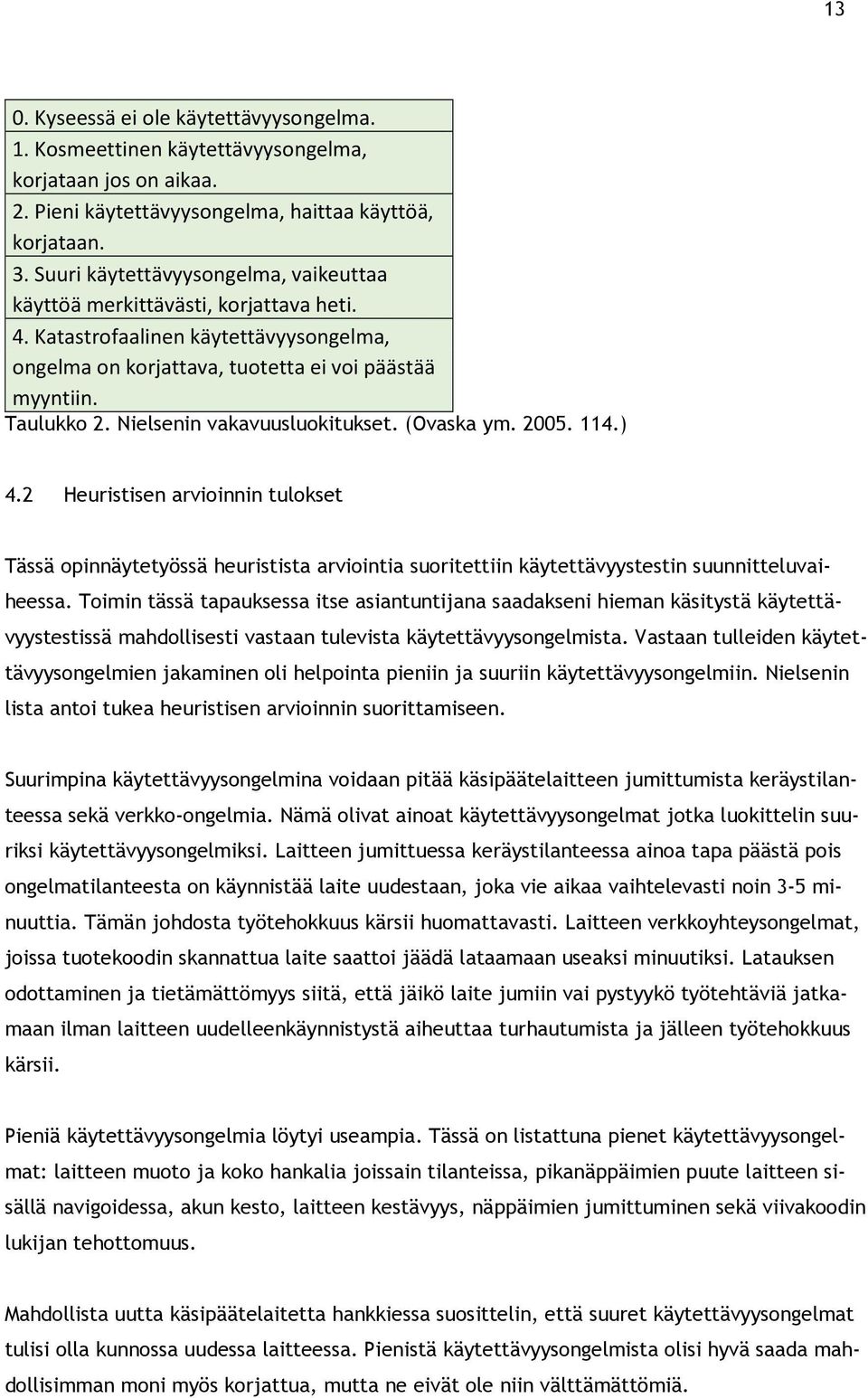 13

| 0. Kyseessä ei ole käytettävyysongelma. |
|---|
| 1. Kosmeettinen käytettävyysongelma, korjataan jos on aikaa. |
| 2. Pieni käytettävyysongelma, haittaa käyttöä, korjataan. |
| 3. Suuri käytettävyysongelma, vaikeuttaa käyttöä merkittävästi, korjattava heti. |
| 4. Katastrofaalinen käytettävyysongelma, ongelma on korjattava, tuotetta ei voi päästää myyntiin. |

Taulukko 2. Nielsenin vakavuusluokitukset. (Ovaska ym. 2005. 114.)

4.2 Heuristisen arvioinnin tulokset

Tässä opinnäytetyössä heuristista arviointia suoritettiin käytettävyystestin suunnitteluvaiheessa. Toimin tässä tapauksessa itse asiantuntijana saadakseni hieman käsitystä käytettävyystestissä mahdollisesti vastaan tulevista käytettävyysongelmista. Vastaan tulleiden käytettävyysongelmien jakaminen oli helpointa pieniin ja suuriin käytettävyysongelmiin. Nielsenin lista antoi tukea heuristisen arvioinnin suorittamiseen.

Suurimpina käytettävyysongelmina voidaan pitää käsipäätelaitteen jumittumista keräystilanteessa sekä verkko-ongelmia. Nämä olivat ainoat käytettävyysongelmat jotka luokittelin suuriksi käytettävyysongelmiksi. Laitteen jumittuessa keräystilanteessa ainoa tapa päästä pois ongelmatilanteesta on käynnistää laite uudestaan, joka vie aikaa vaihtelevasti noin 3-5 minuuttia. Tämän johdosta työtehokkuus kärsii huomattavasti. Laitteen verkkoyhteysongelmat, joissa tuotekoodin skannattua laite saattoi jäädä lataamaan useaksi minuutiksi. Latauksen odottaminen ja tietämättömyys siitä, että jäikö laite jumiin vai pystyykö työtehtäviä jatkamaan ilman laitteen uudelleenkäynnistystä aiheuttaa turhautumista ja jälleen työtehokkuus kärsii.

Pieniä käytettävyysongelmia löytyi useampia. Tässä on listattuna pienet käytettävyysongelmat: laitteen muoto ja koko hankalia joissain tilanteissa, pikanäppäimien puute laitteen sisällä navigoidessa, akun kesto, laitteen kestävyys, näppäimien jumittuminen sekä viivakoodin lukijan tehottomuus.

Mahdollista uutta käsipäätelaitetta hankkiessa suosittelin, että suuret käytettävyysongelmat tulisi olla kunnossa uudessa laitteessa. Pienistä käytettävyysongelmista olisi hyvä saada mahdollisimman moni myös korjattua, mutta ne eivät ole niin välttämättömiä.